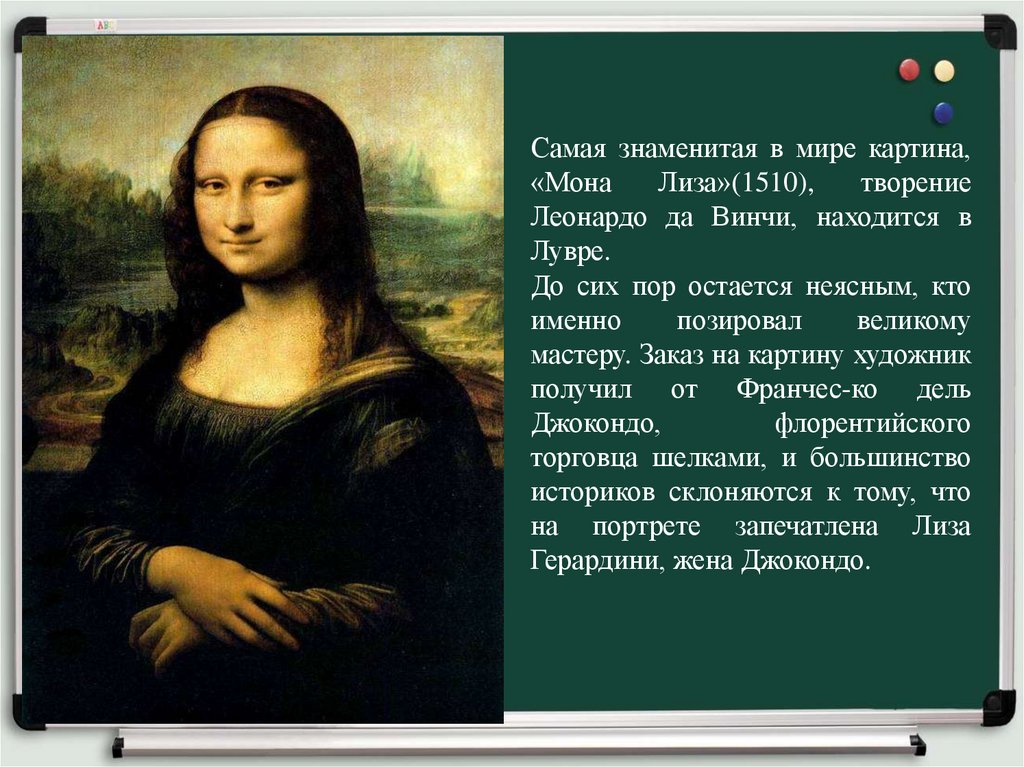 Самая знаменитая в мире картина, «Мона Лиза»(1510), творение Леонардо да Винчи, находится в Лувре.
До сих пор остается неясным, кто именно позировал великому мастеру. Заказ на картину художник получил от Франчес-ко дель Джокондо, флорентийского торговца шелками, и большинство историков склоняются к тому, что на портрете запечатлена Лиза Герардини, жена Джокондо.